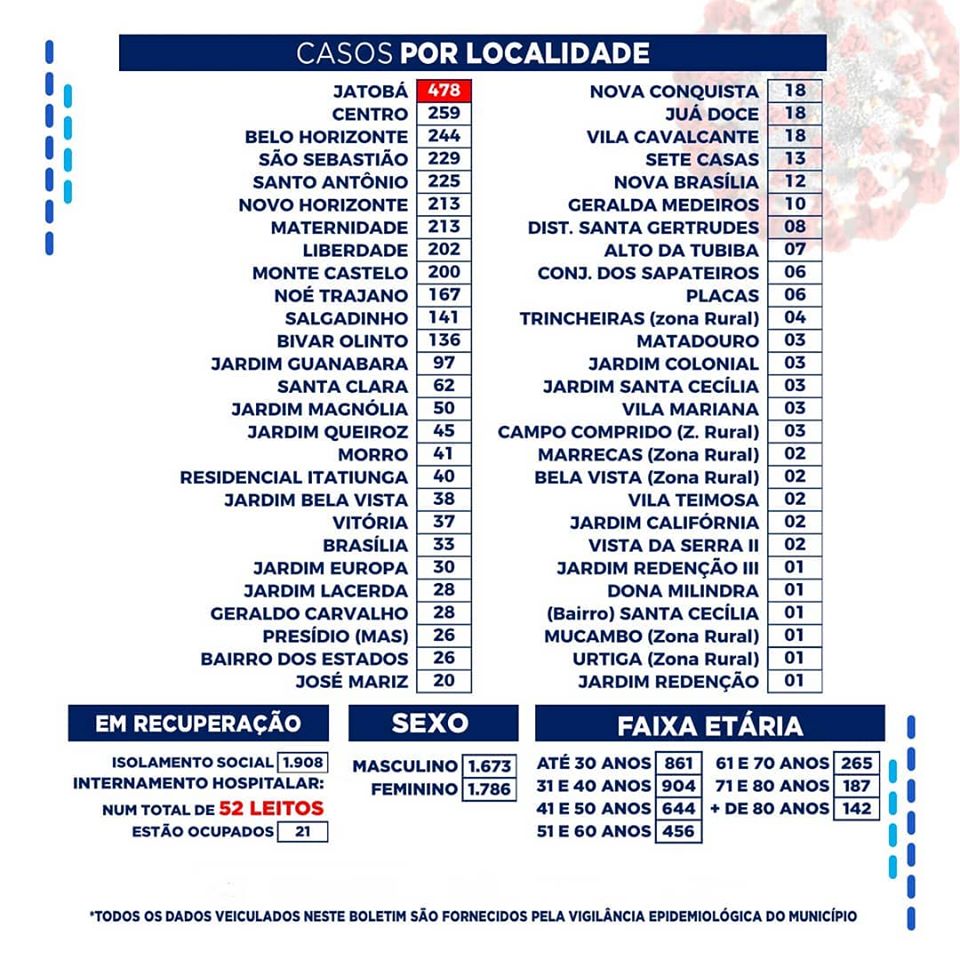 CASOS POR LOCALIDADE

| | |
|---|---|
| JATOBÁ | 478 |
| CENTRO | 259 |
| BELO HORIZONTE | 244 |
| SÃO SEBASTIÃO | 229 |
| SANTO ANTÔNIO | 225 |
| NOVO HORIZONTE | 213 |
| MATERNIDADE | 213 |
| LIBERDADE | 202 |
| MONTE CASTELO | 200 |
| NOÉ TRAJANO | 167 |
| SALGADINHO | 141 |
| BIVAR OLINTO | 136 |
| JARDIM GUANABARA | 97 |
| SANTA CLARA | 62 |
| JARDIM MAGNÓLIA | 50 |
| JARDIM QUEIROZ | 45 |
| MORRO | 41 |
| RESIDENCIAL ITATIUNGA | 40 |
| JARDIM BELA VISTA | 38 |
| VITÓRIA | 37 |
| BRASÍLIA | 33 |
| JARDIM EUROPA | 30 |
| JARDIM LACERDA | 28 |
| GERALDO CARVALHO | 28 |
| PRESÍDIO (MAS) | 26 |
| BAIRRO DOS ESTADOS | 26 |
| JOSÉ MARIZ | 20 |

| | |
|---|---|
| NOVA CONQUISTA | 18 |
| JUÁ DOCE | 18 |
| VILA CAVALCANTE | 18 |
| SETE CASAS | 13 |
| NOVA BRASÍLIA | 12 |
| GERALDA MEDEIROS | 10 |
| DIST. SANTA GERTRUDES | 08 |
| ALTO DA TUBIBA | 07 |
| CONJ. DOS SAPATEIROS | 06 |
| PLACAS | 06 |
| TRINCHEIRAS (zona Rural) | 04 |
| MATADOURO | 03 |
| JARDIM COLONIAL | 03 |
| JARDIM SANTA CECÍLIA | 03 |
| VILA MARIANA | 03 |
| CAMPO COMPRIDO (Z. Rural) | 03 |
| MARRECAS (Zona Rural) | 02 |
| BELA VISTA (Zona Rural) | 02 |
| VILA TEIMOSA | 02 |
| JARDIM CALIFÓRNIA | 02 |
| VISTA DA SERRA II | 02 |
| JARDIM REDENÇÃO III | 01 |
| DONA MILINDRA | 01 |
| (Bairro) SANTA CECÍLIA | 01 |
| MUCAMBO (Zona Rural) | 01 |
| URTIGA (Zona Rural) | 01 |
| JARDIM REDENÇÃO | 01 |

EM RECUPERAÇÃO

ISOLAMENTO SOCIAL 1.908
INTERNAMENTO HOSPITALAR:
NUM TOTAL DE 52 LEITOS
ESTÃO OCUPADOS 21

SEXO

MASCULINO 1.673
FEMININO 1.786

FAIXA ETÁRIA

ATÉ 30 ANOS 861
31 E 40 ANOS 904
41 E 50 ANOS 644
51 E 60 ANOS 456
61 E 70 ANOS 265
71 E 80 ANOS 187
+ DE 80 ANOS 142

*TODOS OS DADOS VEICULADOS NESTE BOLETIM SÃO FORNECIDOS PELA VIGILÂNCIA EPIDEMIOLÓGICA DO MUNICÍPIO